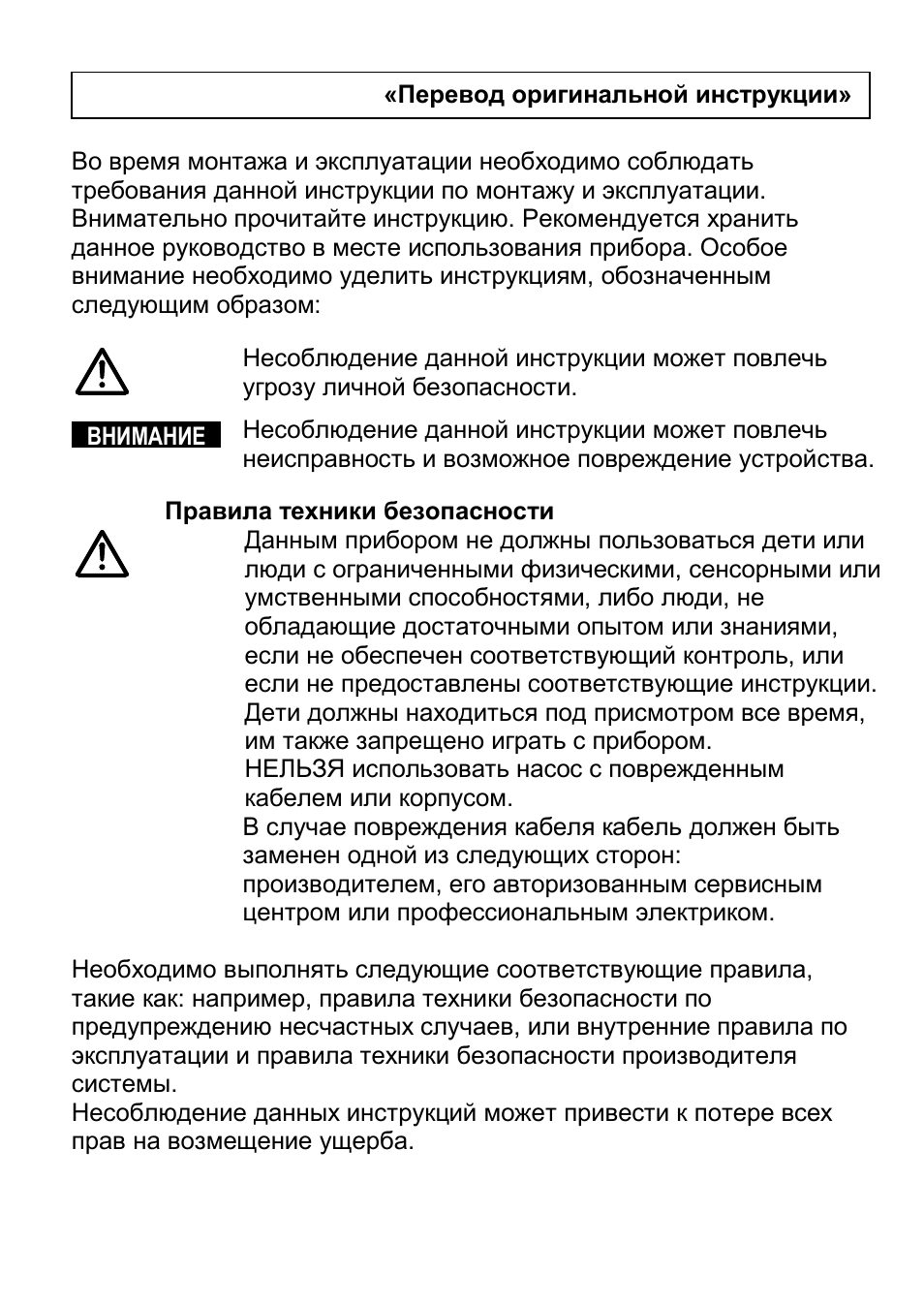 «Перевод оригинальной инструкции»

Во время монтажа и эксплуатации необходимо соблюдать требования данной инструкции по монтажу и эксплуатации. Внимательно прочитайте инструкцию. Рекомендуется хранить данное руководство в месте использования прибора. Особое внимание необходимо уделить инструкциям, обозначенным следующим образом:

Несоблюдение данной инструкции может повлечь угрозу личной безопасности.

ВНИМАНИЕ Несоблюдение данной инструкции может повлечь неисправность и возможное повреждение устройства.

Правила техники безопасности

Данным прибором не должны пользоваться дети или люди с ограниченными физическими, сенсорными или умственными способностями, либо люди, не обладающие достаточными опытом или знаниями, если не обеспечен соответствующий контроль, или если не предоставлены соответствующие инструкции. Дети должны находиться под присмотром все время, им также запрещено играть с прибором.
НЕЛЬЗЯ использовать насос с поврежденным кабелем или корпусом.
В случае повреждения кабеля кабель должен быть заменен одной из следующих сторон: производителем, его авторизованным сервисным центром или профессиональным электриком.

Необходимо выполнять следующие соответствующие правила, такие как: например, правила техники безопасности по предупреждению несчастных случаев, или внутренние правила по эксплуатации и правила техники безопасности производителя системы.
Несоблюдение данных инструкций может привести к потере всех прав на возмещение ущерба.